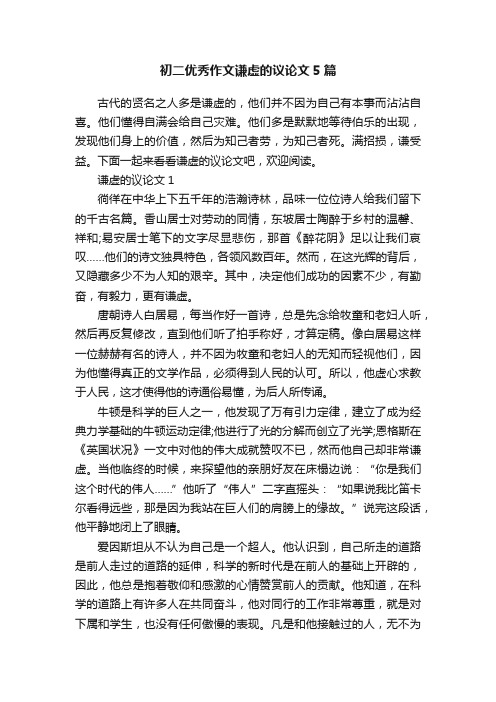 初二优秀作文谦虚的议论文5篇

古代的贤名之人多是谦虚的，他们并不因为自己有本事而沾沾自喜。他们懂得自满会给自己灾难。他们多是默默地等待伯乐的出现，发现他们身上的价值，然后为知己者劳，为知己者死。满招损，谦受益。下面一起来看看谦虚的议论文吧，欢迎阅读。

谦虚的议论文1

徜徉在中华上下五千年的浩瀚诗林，品味一位位诗人给我们留下的千古名篇。香山居士对劳动的同情，东坡居士陶醉于乡村的温馨、祥和;易安居士笔下的文字尽显悲伤，那首《醉花阴》足以让我们哀叹......他们的诗文独具特色，各领风数百年。然而，在这光辉的背后，又隐藏多少不为人知的艰辛。其中，决定他们成功的因素不少，有勤奋，有毅力，更有谦虚。

唐朝诗人白居易，每当作好一首诗，总是先念给牧童和老妇人听，然后再反复修改，直到他们听了拍手称好，才算定稿。像白居易这样一位赫赫有名的诗人，并不因为牧童和老妇人的无知而轻视他们，因为他懂得真正的文学作品，必须得到人民的认可。所以，他虚心求教于人民，这才使得他的诗通俗易懂，为后人所传诵。

牛顿是科学的巨人之一，他发现了万有引力定律，建立了成为经典力学基础的牛顿运动定律;他进行了光的分解而创立了光学;恩格斯在《英国状况》一文中对他的伟大成就赞叹不已，然而他自己却非常谦虚。当他临终的时候，来探望他的亲朋好友在床榻边说：“你是我们这个时代的伟人......”他听了“伟人”二字直摇头：“如果说我比笛卡尔看得远些，那是因为我站在巨人们的肩膀上的缘故。”说完这段话，他平静地闭上了眼睛。

爱因斯坦从不认为自己是一个超人。他认识到，自己所走的道路是前人走过的道路的延伸，科学的新时代是在前人的基础上开辟的，因此，他总是抱着敬仰和感激的心情赞赏前人的贡献。他知道，在科学的道路上有许多人在共同奋斗，他对同行的工作非常尊重，就是对下属和学生，也没有任何傲慢的表现。凡是和他接触过的人，无不为